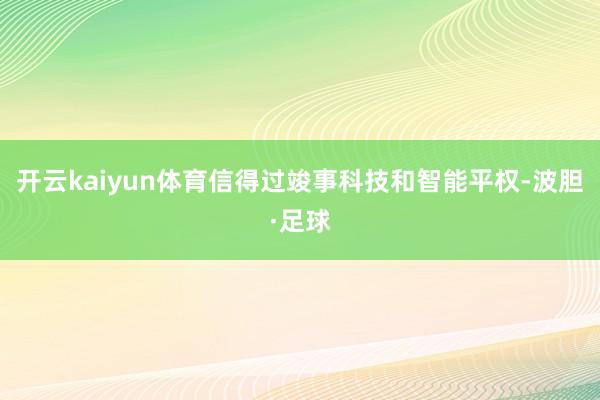 开云kaiyun体育信得过竣事科技和智能平权-波胆·足球